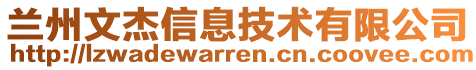 兰州文杰信息技术有限公司
http://lzwadewarren.cn.coovee.com